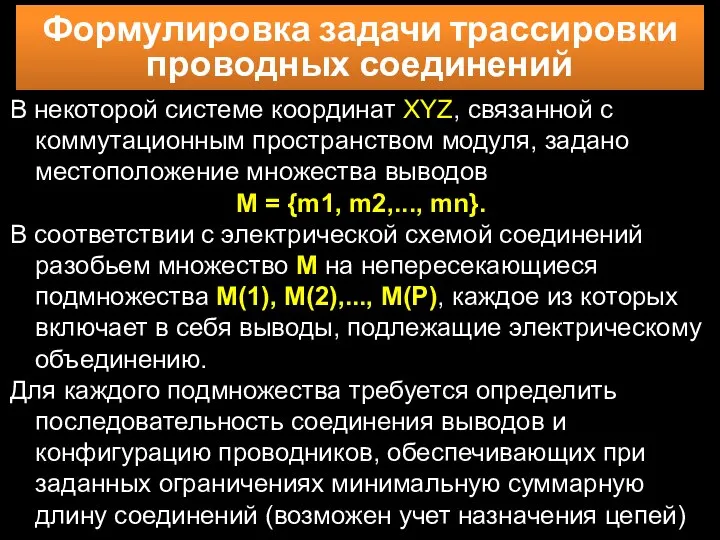 Формулировка задачи трассировки проводных соединений

В некоторой системе координат XYZ, связанной с коммутационным пространством модуля, задано местоположение множества выводов

M = {m1, m2,..., mn}.

В соответствии с электрической схемой соединений разобьем множество M на непересекающиеся подмножества M(1), M(2),..., M(P), каждое из которых включает в себя выводы, подлежащие электрическому объединению.

Для каждого подмножества требуется определить последовательность соединения выводов и конфигурацию проводников, обеспечивающих при заданных ограничениях минимальную суммарную длину соединений (возможен учет назначения цепей)